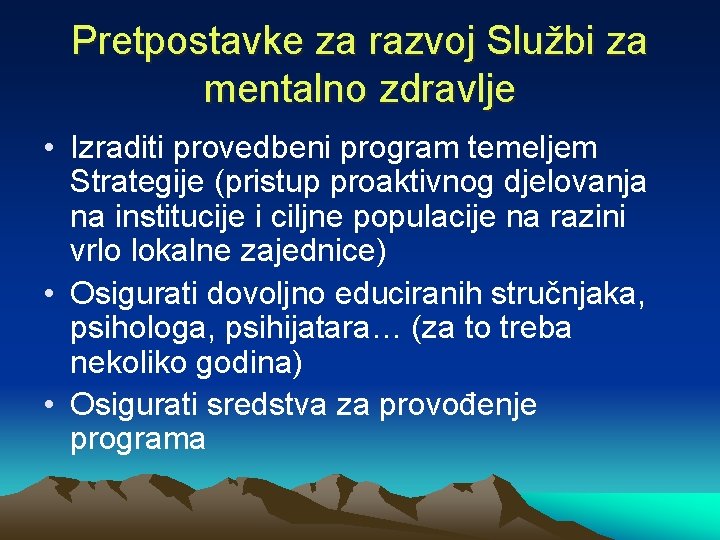 Pretpostavke za razvoj Službi za mentalno zdravlje

• Izraditi provedbeni program temeljem Strategije (pristup proaktivnog djelovanja na institucije i ciljne populacije na razini vrlo lokalne zajednice)
• Osigurati dovoljno educiranih stručnjaka, psihologa, psihijatara… (za to treba nekoliko godina)
• Osigurati sredstva za provođenje programa